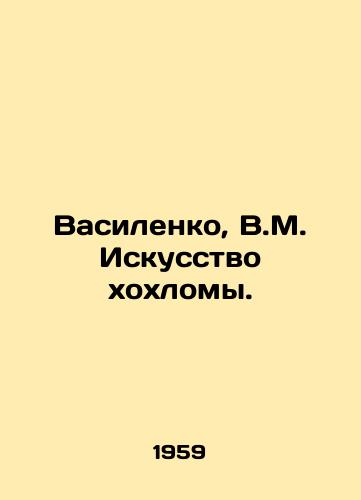 Василенко, В.М. Искусство хохломы.

1959